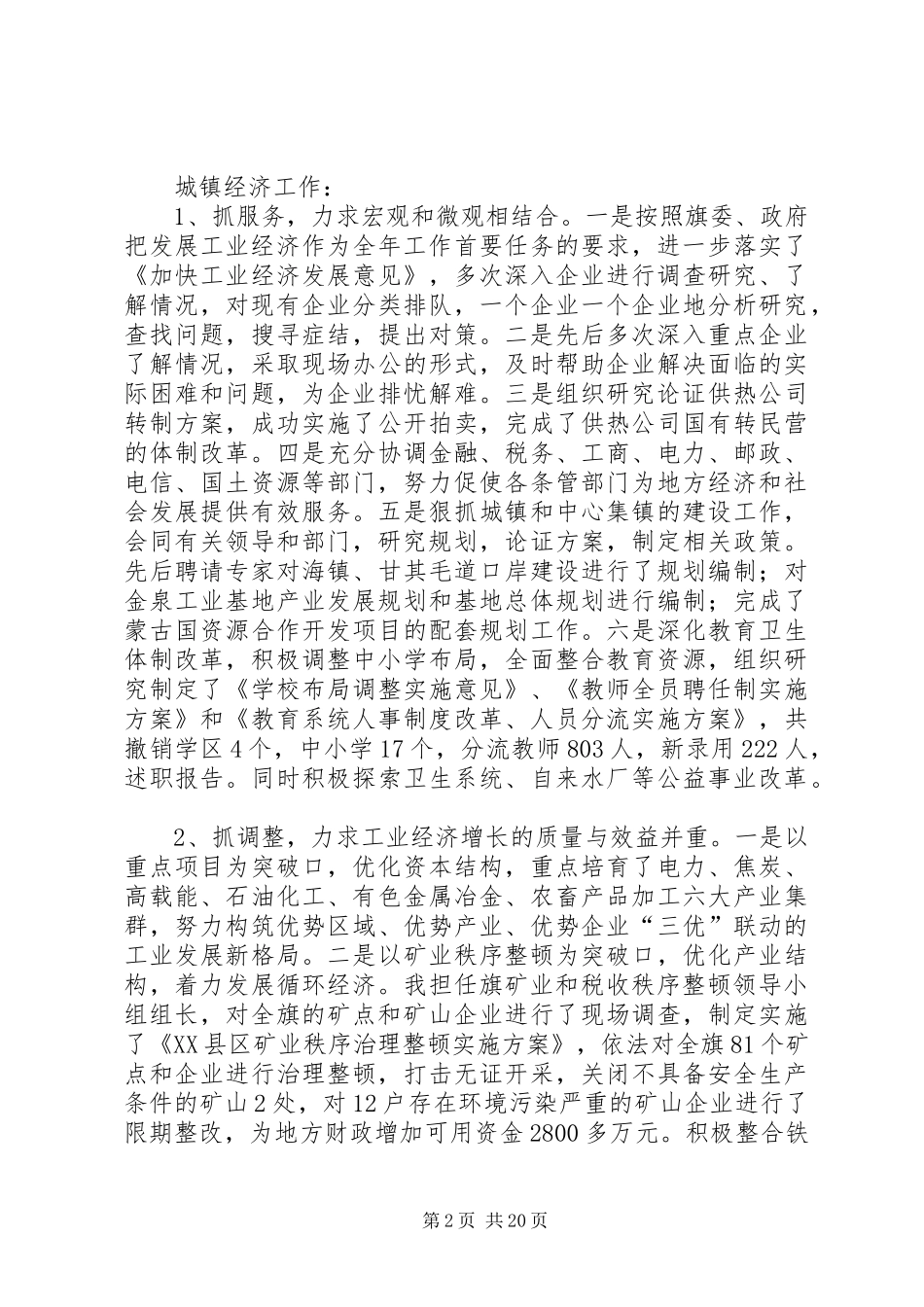 城镇经济工作：

1、抓服务，力求宏观和微观相结合。一是按照旗委、政府把发展工业经济作为全年工作首要任务的要求，进一步落实了《加快工业经济发展意见》，多次深入企业进行调查研究、了解情况，对现有企业分类排队，一个企业一个企业地分析研究，查找问题，搜寻症结，提出对策。二是先后多次深入重点企业了解情况，采取现场办公的形式，及时帮助企业解决面临的实际困难和问题，为企业排忧解难。三是组织研究论证供热公司转制方案，成功实施了公开拍卖，完成了供热公司国有转民营的体制改革。四是充分协调金融、税务、工商、电力、邮政、电信、国土资源等部门，努力促使各条管部门为地方经济和社会发展提供有效服务。五是狠抓城镇和中心集镇的建设工作，会同有关领导和部门，研究规划，论证方案，制定相关政策。先后聘请专家对海镇、甘其毛道口岸建设进行了规划编制；对金泉工业基地产业发展规划和基地总体规划进行编制；完成了蒙古国资源合作开发项目的配套规划工作。六是深化教育卫生体制改革，积极调整中小学布局，全面整合教育资源，组织研究制定了《学校布局调整实施意见》、《教师全员聘任制实施方案》和《教育系统人事制度改革、人员分流实施方案》，共撤销学区4个，中小学17个，分流教师803人，新录用222人，述职报告。同时积极探索卫生系统、自来水厂等公益事业改革。

2、抓调整，力求工业经济增长的质量与效益并重。一是以重点项目为突破口，优化资本结构，重点培育了电力、焦炭、高载能、石油化工、有色金属冶金、农畜产品加工六大产业集群，努力构筑优势区域、优势产业、优势企业“三优”联动的工业发展新格局。二是以矿业秩序整顿为突破口，优化产业结构，着力发展循环经济。我担任旗矿业和税收秩序整顿领导小组组长，对全旗的矿点和矿山企业进行了现场调查，制定实施了《XX县区矿业秩序治理整顿实施方案》，依法对全旗81个矿点和企业进行治理整顿，打击无证开采，关闭不具备安全生产条件的矿山2处，对12户存在环境污染严重的矿山企业进行了限期整改，为地方财政增加可用资金2800多万元。积极整合铁

第2页 共20页